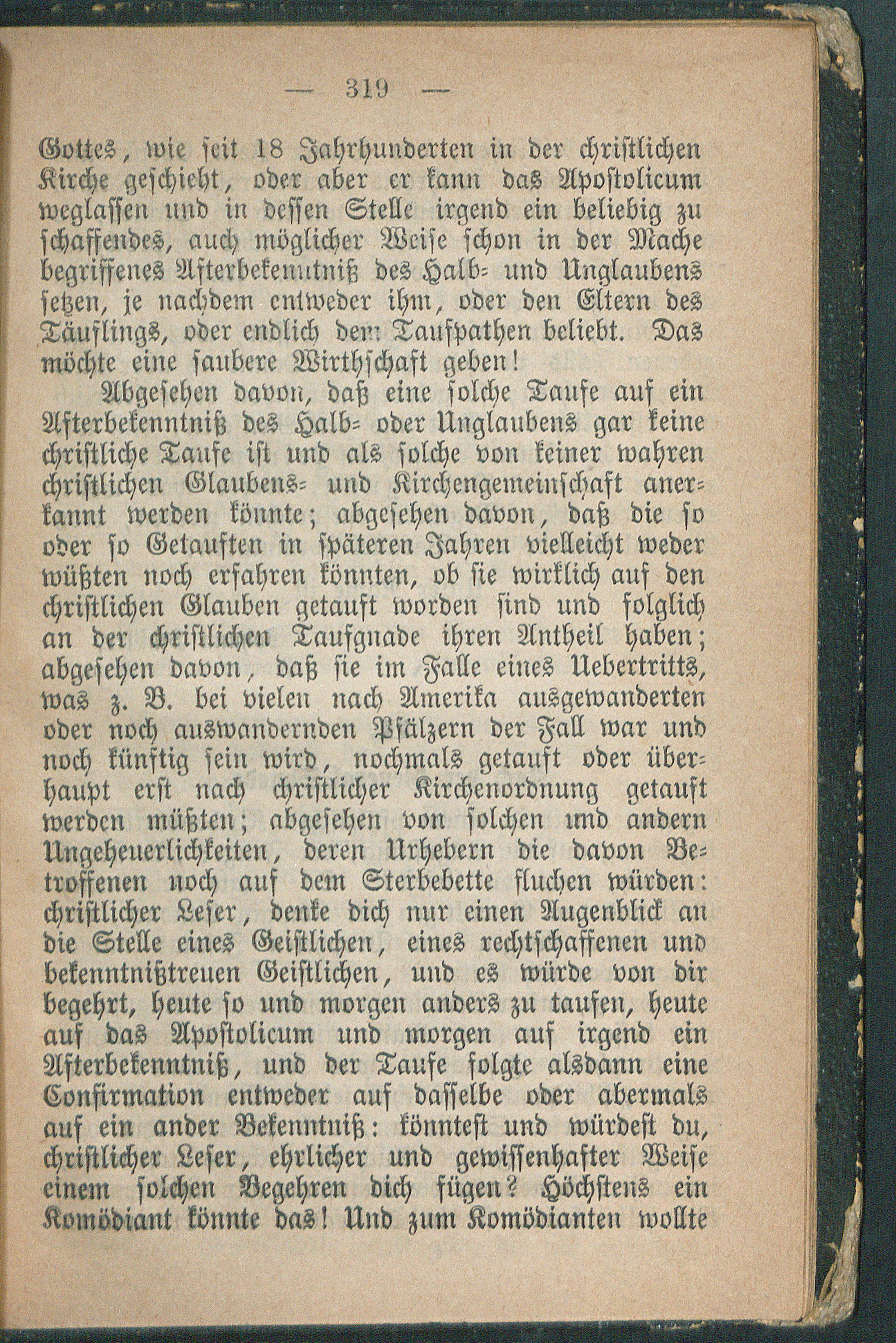 — 319 —

Gottes, wie seit 18 Jahrhunderten in der christlichen Kirche geschieht, oder aber er kann das Apostolicum weglassen und in dessen Stelle irgend ein beliebig zu schaffendes, auch möglicher Weise schon in der Mache begriffenes Afterbekenntniß des Halb- und Unglaubens setzen, je nachdem entweder ihm, oder den Eltern des Täuflings, oder endlich dem Taufpathen beliebt. Das möchte eine saubere Wirthschaft geben!

Abgesehen davon, daß eine solche Taufe auf ein Afterbekenntniß des Halb- oder Unglaubens gar keine christliche Taufe ist und als solche von keiner wahren christlichen Glaubens- und Kirchengemeinschaft anerkannt werden könnte; abgesehen davon, daß die so oder so Getauften in späteren Jahren vielleicht weder wüßten noch erfahren könnten, ob sie wirklich auf den christlichen Glauben getauft worden sind und folglich an der christlichen Taufgnade ihren Antheil haben; abgesehen davon, daß sie im Falle eines Uebertritts, was z. B. bei vielen nach Amerika ausgewanderten oder noch auswandernden Pfälzern der Fall war und noch künftig sein wird, nochmals getauft oder überhaupt erst nach christlicher Kirchenordnung getauft werden müßten; abgesehen von solchen und andern Ungeheuerlichkeiten, deren Urhebern die davon Betroffenen noch auf dem Sterbebette fluchen würden: christlicher Leser, denke dich nur einen Augenblick an die Stelle eines Geistlichen, eines rechtschaffenen und bekenntnißtreuen Geistlichen, und es würde von dir begehrt, heute so und morgen anders zu taufen, heute auf das Apostolicum und morgen auf irgend ein Afterbekenntniß, und der Taufe folgte alsdann eine Confirmation entweder auf dasselbe oder abermals auf ein ander Bekenntniß: könntest und würdest du, christlicher Leser, ehrlicher und gewissenhafter Weise einem solchen Begehren dich fügen? Höchstens ein Komödiant könnte das! Und zum Komödianten wollte